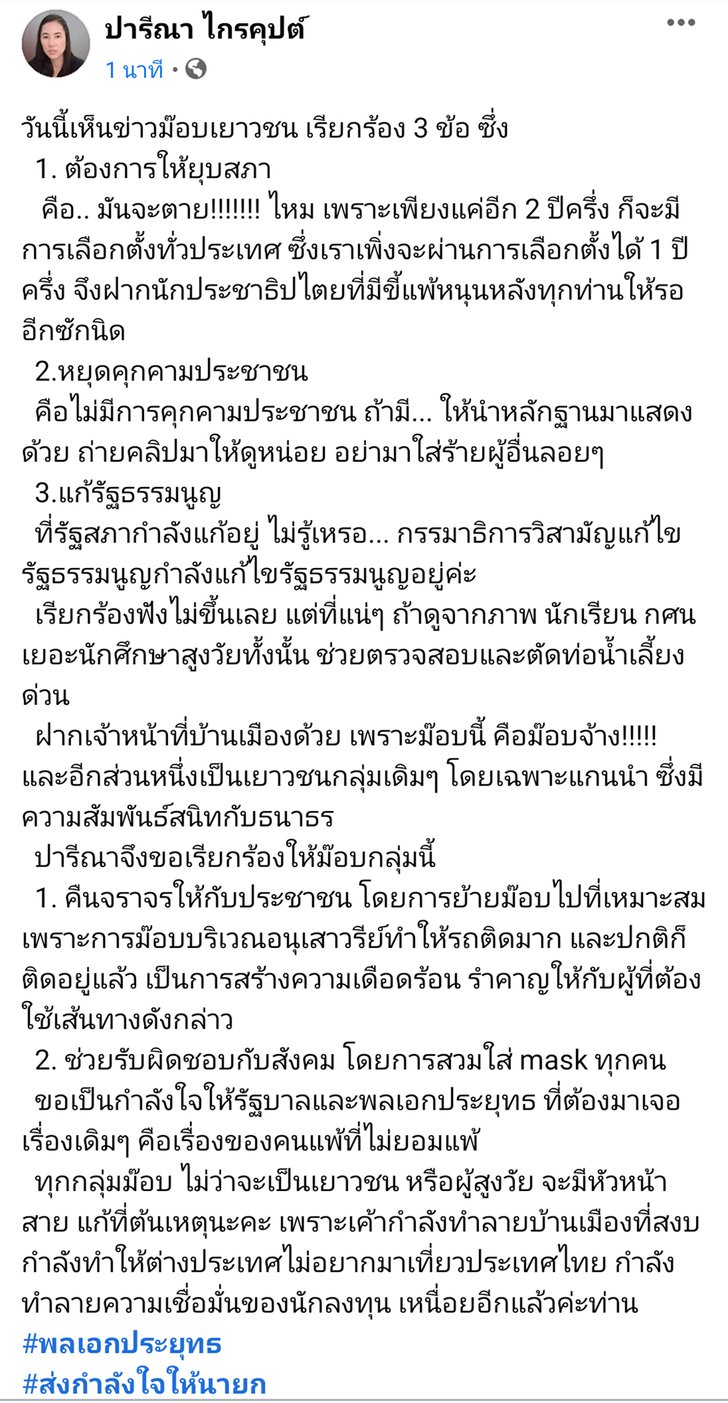 ปารีณา ไกรคุปต์
1 นาที ·

วันนี้เห็นข่าวม๊อบเยาวชน เรียกร้อง 3 ข้อ ซึ่ง
1. ต้องการให้ยุบสภา
คือ.. มันจะตาย!!!!!!! ไหม เพราะเพียงแค่อีก 2 ปีครึ่ง ก็จะมีการเลือกตั้งทั่วประเทศ ซึ่งเราเพิ่งจะผ่านการเลือกตั้งได้ 1 ปีครึ่ง จึงฝากนักประชาธิปไตยที่มีขี้แพ้หนุนหลังทุกท่านให้รออีกซักนิด
2.หยุดคุกคามประชาชน
คือไม่มีการคุกคามประชาชน ถ้ามี... ให้นำหลักฐานมาแสดงด้วย ถ่ายคลิปมาให้ดูหน่อย อย่ามาใส่ร้ายผู้อื่นลอยๆ
3.แก้รัฐธรรมนูญ
ที่รัฐสภากำลังแก้อยู่ ไม่รู้เหรอ... กรรมาธิการวิสามัญแก้ไขรัฐธรรมนูญกำลังแก้ไขรัฐธรรมนูญอยู่ค่ะ
เรียกร้องฟังไม่ขึ้นเลย แต่ที่แน่ๆ ถ้าดูจากภาพ นักเรียน กศน เยอะนักศึกษาสูงวัยทั้งนั้น ช่วยตรวจสอบและตัดท่อน้ำเลี้ยงด่วน
ฝากเจ้าหน้าที่บ้านเมืองด้วย เพราะม๊อบนี้ คือม๊อบจ้าง!!!!! และอีกส่วนหนึ่งเป็นเยาวชนกลุ่มเดิมๆ โดยเฉพาะแกนนำ ซึ่งมีความสัมพันธ์สนิทกับธนาธร
ปารีณาจึงขอเรียกร้องให้ม๊อบกลุ่มนี้
1. คืนจราจรให้กับประชาชน โดยการย้ายม๊อบไปที่เหมาะสม เพราะการม๊อบบริเวณอนุเสาวรีย์ทำให้รถติดมาก และปกติก็ติดอยู่แล้ว เป็นการสร้างความเดือดร้อน รำคาญให้กับผู้ที่ต้องใช้เส้นทางดังกล่าว
2. ช่วยรับผิดชอบกับสังคม โดยการสวมใส่ mask ทุกคน
ขอเป็นกำลังใจให้รัฐบาลและพลเอกประยุทธ ที่ต้องมาเจอเรื่องเดิมๆ คือเรื่องของคนแพ้ที่ไม่ยอมแพ้
ทุกกลุ่มม๊อบ ไม่ว่าจะเป็นเยาวชน หรือผู้สูงวัย จะมีหัวหน้าสาย แก้ที่ต้นเหตุนะคะ เพราะเค้ากำลังทำลายบ้านเมืองที่สงบ กำลังทำให้ต่างประเทศไม่อยากมาเที่ยวประเทศไทย กำลังทำลายความเชื่อมั่นของนักลงทุน เหนื่อยอีกแล้วค่ะท่าน
#พลเอกประยุทธ
#ส่งกำลังใจให้นายก